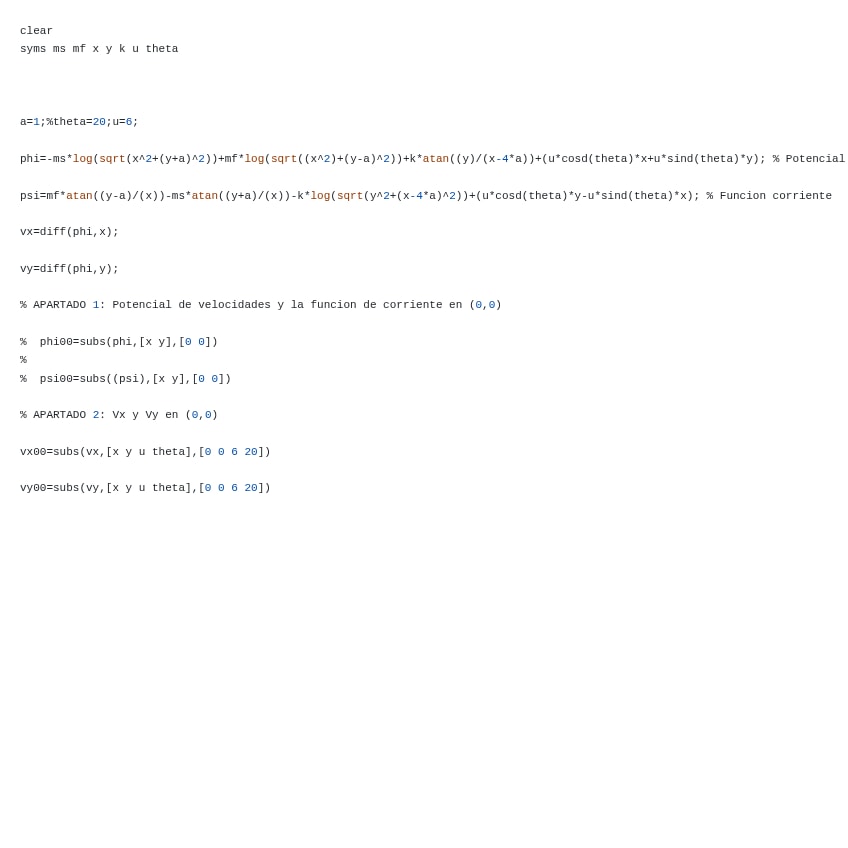 clear
syms ms mf x y k u theta

a=1;%theta=20;u=6;

phi=-ms*log(sqrt(x^2+(y+a)^2))+mf*log(sqrt((x^2)+(y-a)^2))+k*atan((y)/(x-4*a))+(u*cosd(theta)*x+u*sind(theta)*y); % Potencial

psi=mf*atan((y-a)/(x))-ms*atan((y+a)/(x))-k*log(sqrt(y^2+(x-4*a)^2))+(u*cosd(theta)*y-u*sind(theta)*x); % Funcion corriente

vx=diff(phi,x);

vy=diff(phi,y);

% APARTADO 1: Potencial de velocidades y la funcion de corriente en (0,0)

%  phi00=subs(phi,[x y],[0 0])
%
%  psi00=subs((psi),[x y],[0 0])

% APARTADO 2: Vx y Vy en (0,0)

vx00=subs(vx,[x y u theta],[0 0 6 20])

vy00=subs(vy,[x y u theta],[0 0 6 20])